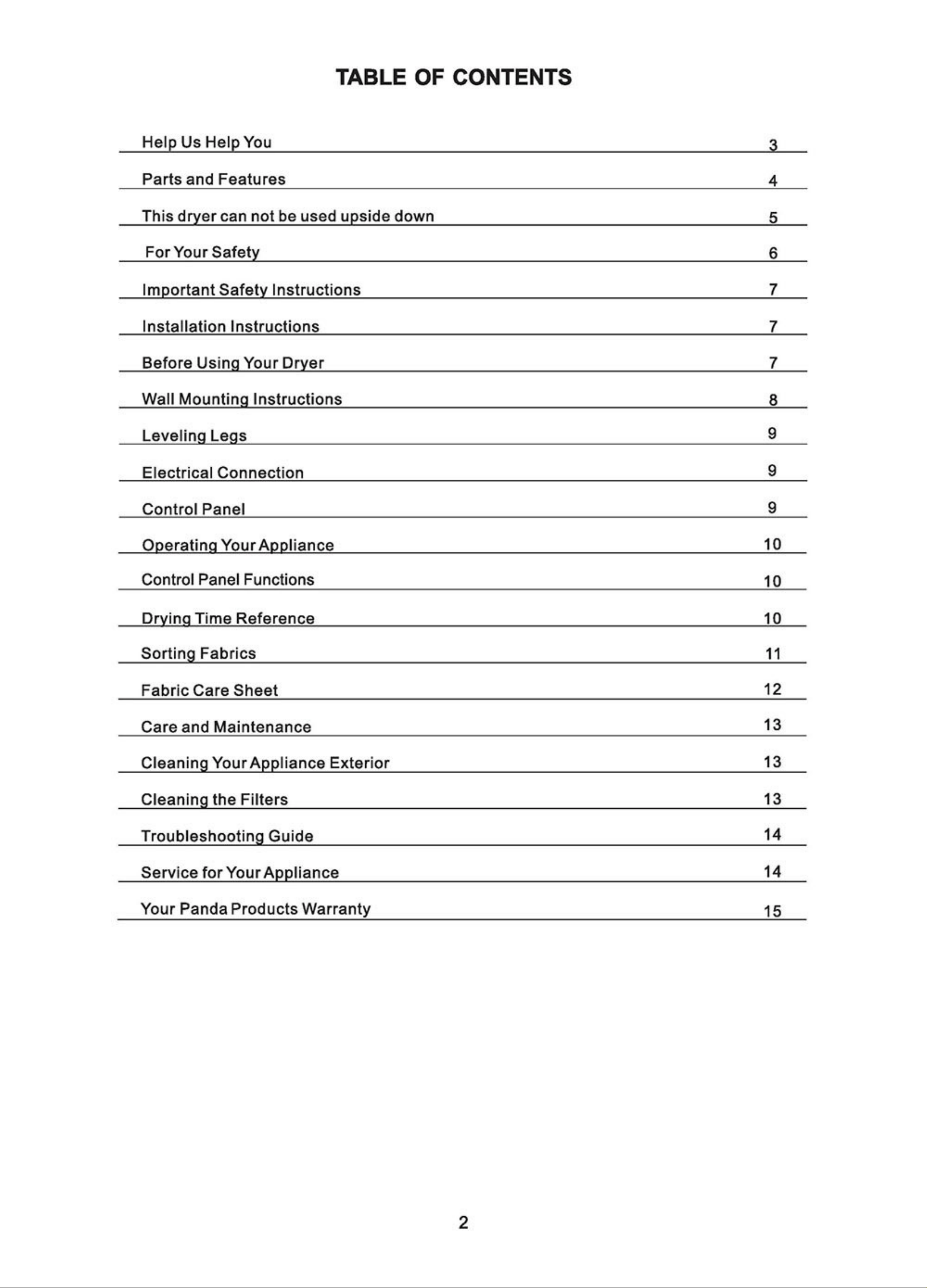 TABLE OF CONTENTS

Help Us Help You 3

Parts and Features 4

This dryer can not be used upside down 5

For Your Safety 6

Important Safety Instructions 7

Installation Instructions 7

Before Using Your Dryer 7

Wall Mounting Instructions 8

Leveling Legs 9

Electrical Connection 9

Control Panel 9

Operating Your Appliance 10

Control Panel Functions 10

Drying Time Reference 10

Sorting Fabrics 11

Fabric Care Sheet 12

Care and Maintenance 13

Cleaning Your Appliance Exterior 13

Cleaning the Filters 13

Troubleshooting Guide 14

Service for Your Appliance 14

Your Panda Products Warranty 15

2